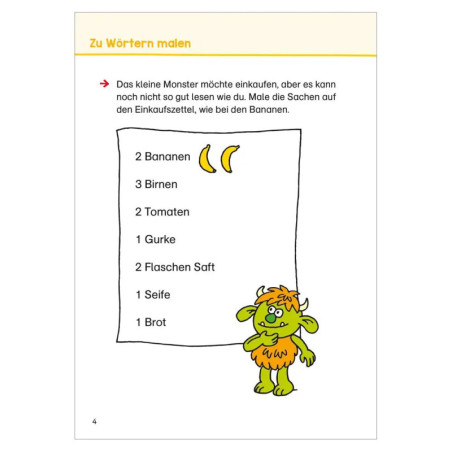 Zu Wörtern malen

→ Das kleine Monster möchte einkaufen, aber es kann noch nicht so gut lesen wie du. Male die Sachen auf den Einkaufszettel, wie bei den Bananen.

2 Bananen

3 Birnen

2 Tomaten

1 Gurke

2 Flaschen Saft

1 Seife

1 Brot

4